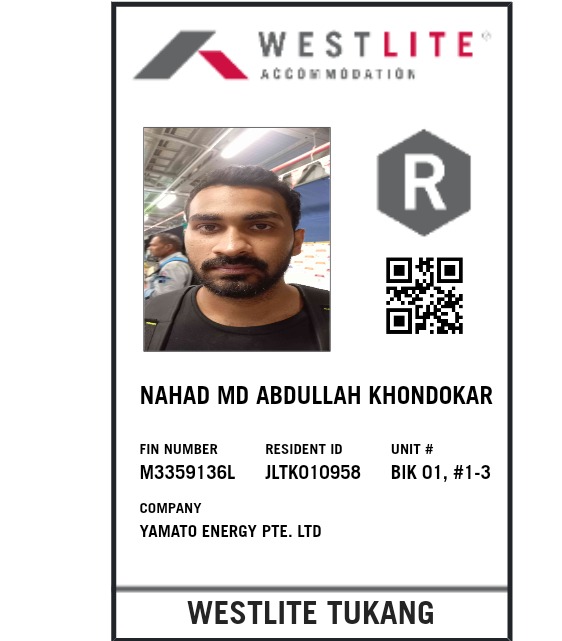 WESTLITE®
ACCOMMODATION

R

NAHAD MD ABDULLAH KHONDOKAR

FIN NUMBER
M3359136L

RESIDENT ID
JLTK010958

UNIT #
BIK 01, #1-3

COMPANY
YAMATO ENERGY PTE. LTD

WESTLITE TUKANG